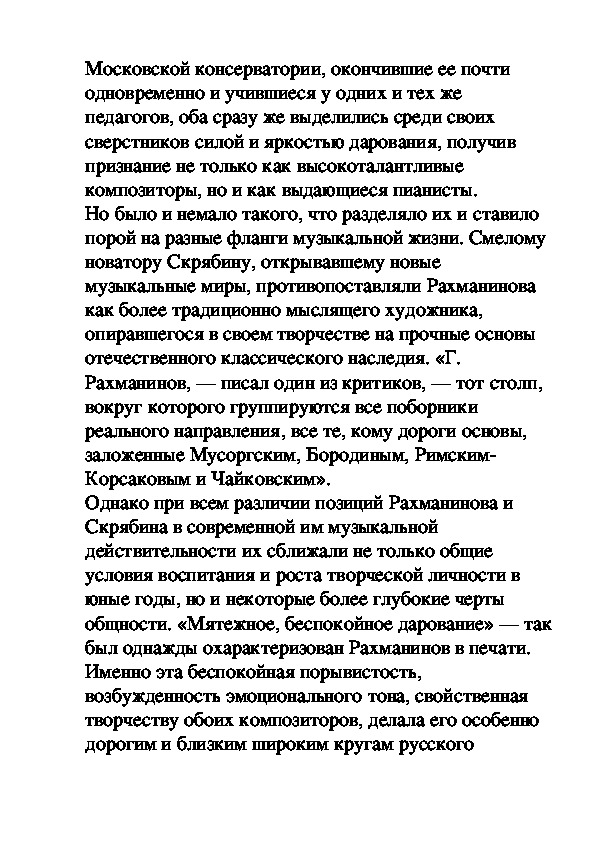 Московской консерватории, окончившие ее почти одновременно и учившиеся у одних и тех же педагогов, оба сразу же выделились среди своих сверстников силой и яркостью дарования, получив признание не только как высокоталантливые композиторы, но и как выдающиеся пианисты.
Но было и немало такого, что разделяло их и ставило порой на разные фланги музыкальной жизни. Смелому новатору Скрябину, открывавшему новые музыкальные миры, противопоставляли Рахманинова как более традиционно мыслящего художника, опиравшегося в своем творчестве на прочные основы отечественного классического наследия. «Г. Рахманинов, — писал один из критиков, — тот столп, вокруг которого группируются все поборники реального направления, все те, кому дороги основы, заложенные Мусоргским, Бородиным, Римским-Корсаковым и Чайковским».
Однако при всем различии позиций Рахманинова и Скрябина в современной им музыкальной действительности их сближали не только общие условия воспитания и роста творческой личности в юные годы, но и некоторые более глубокие черты общности. «Мятежное, беспокойное дарование» — так был однажды охарактеризован Рахманинов в печати. Именно эта беспокойная порывистость, возбужденность эмоционального тона, свойственная творчеству обоих композиторов, делала его особенно дорогим и близким широким кругам русского